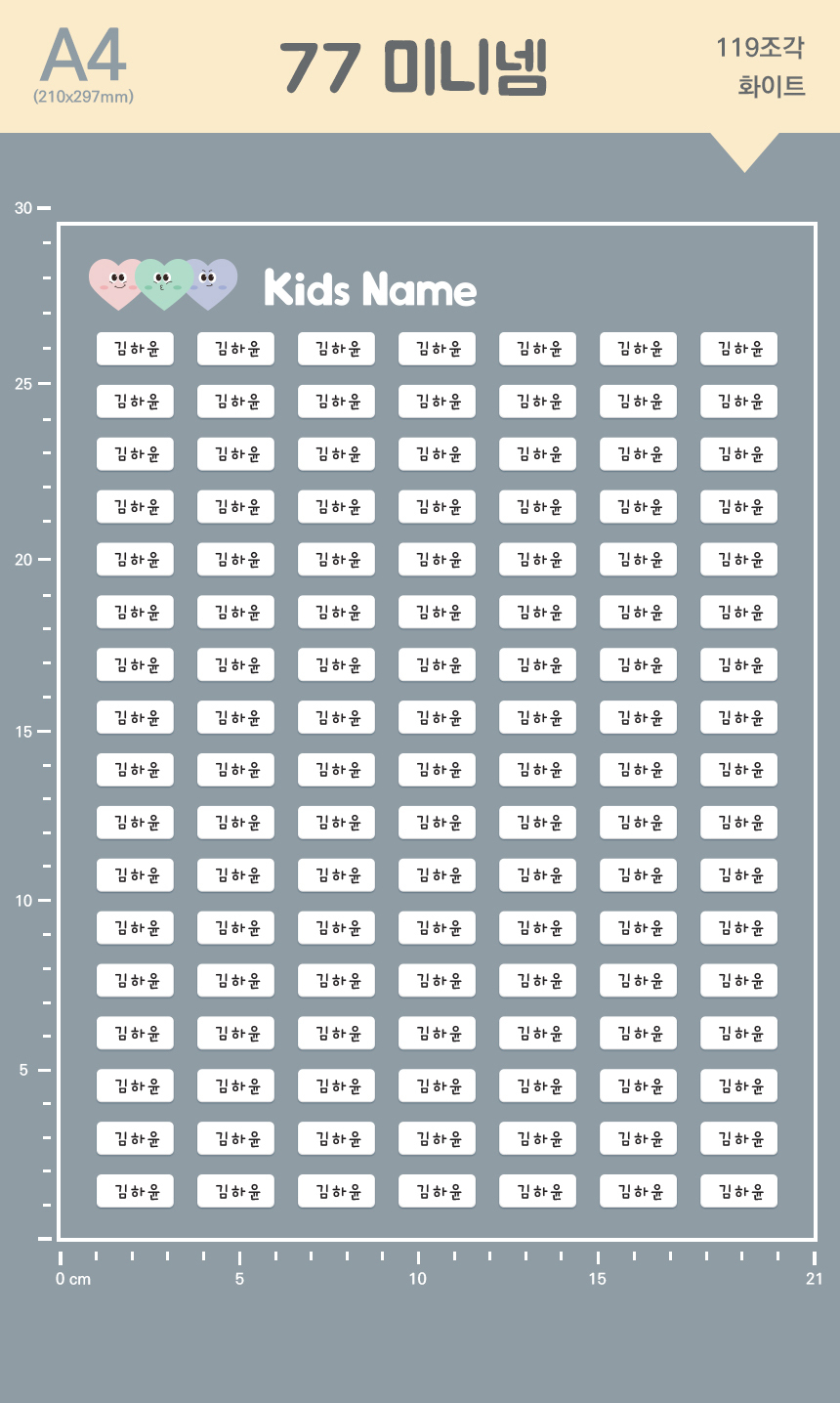 A4
(210x297mm)

77 미니넴

119조각
화이트

30
25
20
15
10
5

Kids Name

| 김하윤 | 김하윤 | 김하윤 | 김하윤 | 김하윤 | 김하윤 | 김하윤 |
|---|---|---|---|---|---|---|
| 김하윤 | 김하윤 | 김하윤 | 김하윤 | 김하윤 | 김하윤 | 김하윤 |
| 김하윤 | 김하윤 | 김하윤 | 김하윤 | 김하윤 | 김하윤 | 김하윤 |
| 김하윤 | 김하윤 | 김하윤 | 김하윤 | 김하윤 | 김하윤 | 김하윤 |
| 김하윤 | 김하윤 | 김하윤 | 김하윤 | 김하윤 | 김하윤 | 김하윤 |
| 김하윤 | 김하윤 | 김하윤 | 김하윤 | 김하윤 | 김하윤 | 김하윤 |
| 김하윤 | 김하윤 | 김하윤 | 김하윤 | 김하윤 | 김하윤 | 김하윤 |
| 김하윤 | 김하윤 | 김하윤 | 김하윤 | 김하윤 | 김하윤 | 김하윤 |
| 김하윤 | 김하윤 | 김하윤 | 김하윤 | 김하윤 | 김하윤 | 김하윤 |
| 김하윤 | 김하윤 | 김하윤 | 김하윤 | 김하윤 | 김하윤 | 김하윤 |
| 김하윤 | 김하윤 | 김하윤 | 김하윤 | 김하윤 | 김하윤 | 김하윤 |
| 김하윤 | 김하윤 | 김하윤 | 김하윤 | 김하윤 | 김하윤 | 김하윤 |
| 김하윤 | 김하윤 | 김하윤 | 김하윤 | 김하윤 | 김하윤 | 김하윤 |
| 김하윤 | 김하윤 | 김하윤 | 김하윤 | 김하윤 | 김하윤 | 김하윤 |
| 김하윤 | 김하윤 | 김하윤 | 김하윤 | 김하윤 | 김하윤 | 김하윤 |
| 김하윤 | 김하윤 | 김하윤 | 김하윤 | 김하윤 | 김하윤 | 김하윤 |
| 김하윤 | 김하윤 | 김하윤 | 김하윤 | 김하윤 | 김하윤 | 김하윤 |

0 cm
5
10
15
21